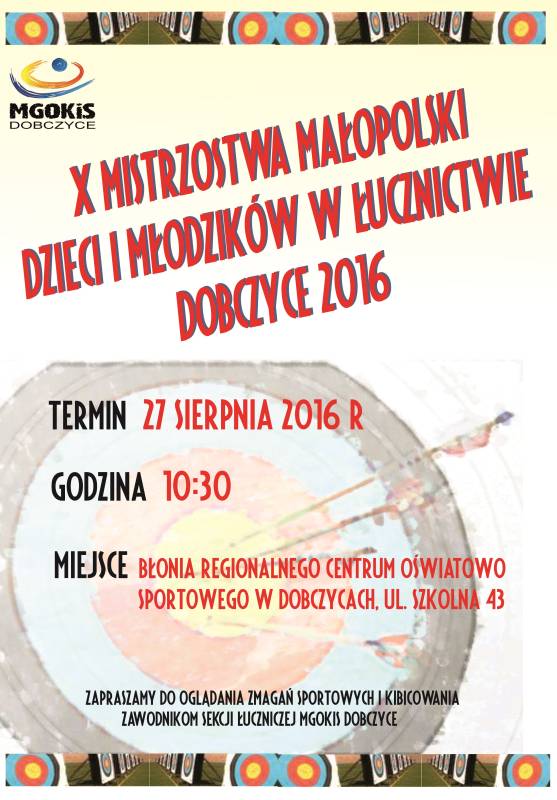 MGOKiS
DOBCZYCE

X MISTRZOSTWA MAŁOPOLSKI
DZIECI I MŁODZIKÓW W ŁUCZNICTWIE
DOBCZYCE 2016

TERMIN 27 SIERPNIA 2016 R

GODZINA 10:30

MIEJSCE BŁONIA REGIONALNEGO CENTRUM OŚWIATOWO SPORTOWEGO W DOBCZYCACH, UL. SZKOLNA 43

ZAPRASZAMY DO OGLĄDANIA ZMAGAŃ SPORTOWYCH I KIBICOWANIA ZAWODNIKOM SEKCJI ŁUCZNICZEJ MGOKIS DOBCZYCE